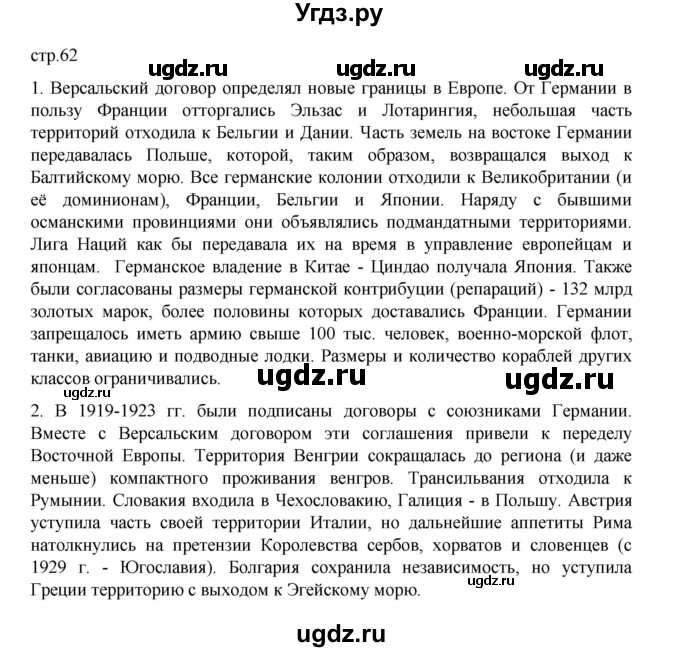 Угдз.ру

стр.62

ugdz.ru ugdz.ru ugdz.ru

1. Версальский договор определял новые границы в Европе. От Германии в пользу Франции отторгались Эльзас и Лотарингия, небольшая часть территорий отходила к Бельгии и Дании. Часть земель на востоке Германии передавалась Польше, которой, таким образом, возвращался выход к Балтийскому морю. Все германские колонии отходили к Великобритании (и её доминионам), Франции, Бельгии и Японии. Наряду с бывшими османскими провинциями они объявлялись подмандатными территориями. Лига Наций как бы передавала их на время в управление европейцам и японцам. Германское владение в Китае - Циндао получала Япония. Также были согласованы размеры германской контрибуции (репараций) - 132 млрд золотых марок, более половины которых доставались Франции. Германии запрещалось иметь армию свыше 100 тыс. человек, военно-морской флот, танки, авиацию и подводные лодки. Размеры и количество кораблей других классов ограничивались.

ugdz.ru ugdz.ru

2. В 1919-1923 гг. были подписаны договоры с союзниками Германии. Вместе с Версальским договором эти соглашения привели к переделу Восточной Европы. Территория Венгрии сокращалась до региона (и даже меньше) компактного проживания венгров. Трансильвания отходила к Румынии. Словакия входила в Чехословакию, Галиция - в Польшу. Австрия уступила часть своей территории Италии, но дальнейшие аппетиты Рима натолкнулись на претензии Королевства сербов, хорватов и словенцев (с 1929 г. - Югославия). Болгария сохранила независимость, но уступила Греции территорию с выходом к Эгейскому морю.

ugdz.ru

ugdz.ru